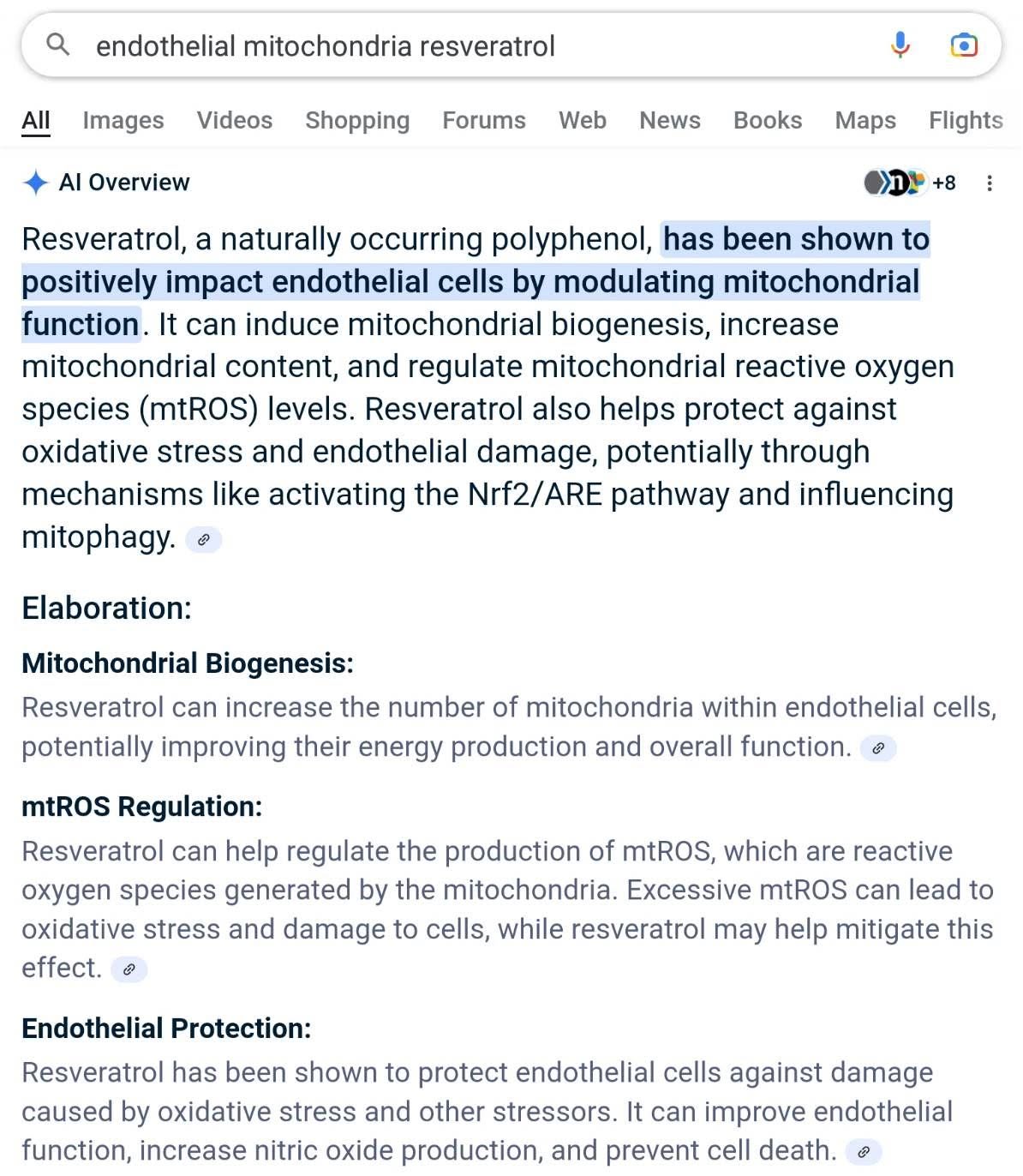 endothelial mitochondria resveratrol

All Images Videos Shopping Forums Web News Books Maps Flights

AI Overview +8

Resveratrol, a naturally occurring polyphenol, has been shown to positively impact endothelial cells by modulating mitochondrial function. It can induce mitochondrial biogenesis, increase mitochondrial content, and regulate mitochondrial reactive oxygen species (mtROS) levels. Resveratrol also helps protect against oxidative stress and endothelial damage, potentially through mechanisms like activating the Nrf2/ARE pathway and influencing mitophagy.

Elaboration:

Mitochondrial Biogenesis:

Resveratrol can increase the number of mitochondria within endothelial cells, potentially improving their energy production and overall function.

mtROS Regulation:

Resveratrol can help regulate the production of mtROS, which are reactive oxygen species generated by the mitochondria. Excessive mtROS can lead to oxidative stress and damage to cells, while resveratrol may help mitigate this effect.

Endothelial Protection:

Resveratrol has been shown to protect endothelial cells against damage caused by oxidative stress and other stressors. It can improve endothelial function, increase nitric oxide production, and prevent cell death.